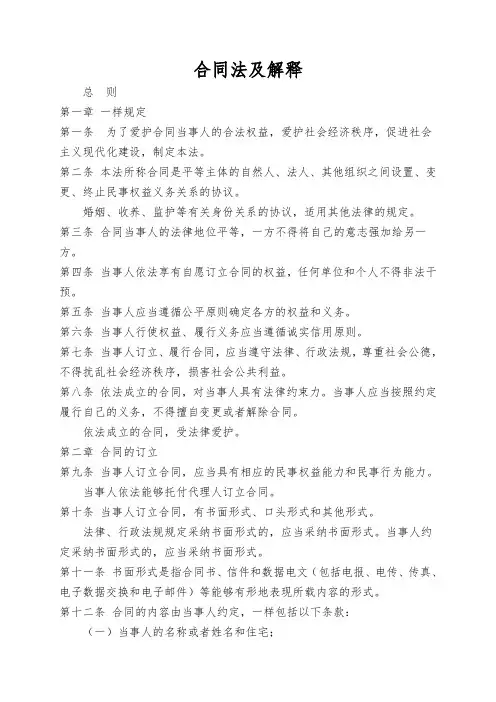 合同法及解释

总 则

第一章 一样规定

第一条 为了爱护合同当事人的合法权益，爱护社会经济秩序，促进社会主义现代化建设，制定本法。

第二条 本法所称合同是平等主体的自然人、法人、其他组织之间设置、变更、终止民事权益义务关系的协议。

婚姻、收养、监护等有关身份关系的协议，适用其他法律的规定。

第三条 合同当事人的法律地位平等，一方不得将自己的意志强加给另一方。

第四条 当事人依法享有自愿订立合同的权益，任何单位和个人不得非法干预。

第五条 当事人应当遵循公平原则确定各方的权益和义务。

第六条 当事人行使权益、履行义务应当遵循诚实信用原则。

第七条 当事人订立、履行合同，应当遵守法律、行政法规，尊重社会公德，不得扰乱社会经济秩序，损害社会公共利益。

第八条 依法成立的合同，对当事人具有法律约束力。当事人应当按照约定履行自己的义务，不得擅自变更或者解除合同。

依法成立的合同，受法律爱护。

第二章 合同的订立

第九条 当事人订立合同，应当具有相应的民事权益能力和民事行为能力。

当事人依法能够托付代理人订立合同。

第十条 当事人订立合同，有书面形式、口头形式和其他形式。

法律、行政法规规定采纳书面形式的，应当采纳书面形式。当事人约定采纳书面形式的，应当采纳书面形式。

第十一条 书面形式是指合同书、信件和数据电文（包括电报、电传、传真、电子数据交换和电子邮件）等能够有形地表现所载内容的形式。

第十二条 合同的内容由当事人约定，一样包括以下条款：

（一）当事人的名称或者姓名和住宅；